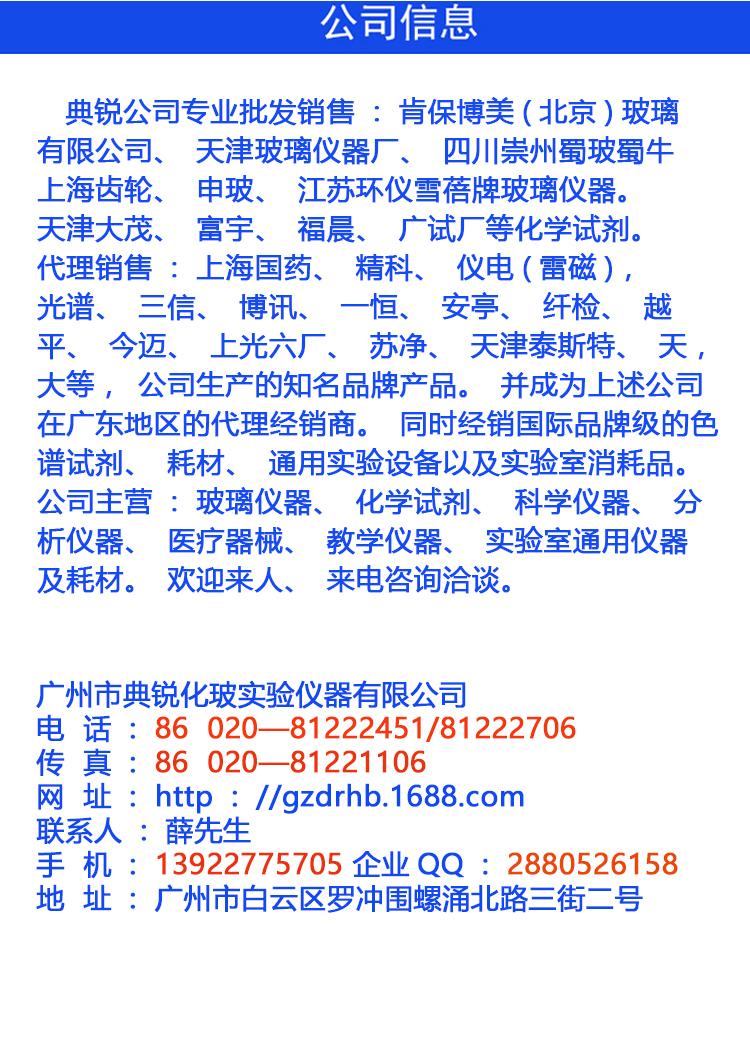 公司信息

典锐公司专业批发销售 ： 肯保博美（北京）玻璃有限公司、 天津玻璃仪器厂、 四川崇州蜀玻蜀牛 上海齿轮、 申玻、 江苏环仪雪蓓牌玻璃仪器。 天津大茂、 富宇、 福晨、 广试厂等化学试剂。 代理销售 ： 上海国药、 精科、 仪电（雷磁）， 光谱、 三信、 博讯、 一恒、 安亭、 纤检、 越平、 今迈、 上光六厂、 苏净、 天津泰斯特、 天，大等， 公司生产的知名品牌产品。 并成为上述公司在广东地区的代理经销商。 同时经销国际品牌级的色谱试剂、 耗材、 通用实验设备以及实验室消耗品。 公司主营 ： 玻璃仪器、 化学试剂、 科学仪器、 分析仪器、 医疗器械、 教学仪器、 实验室通用仪器及耗材。 欢迎来人、 来电咨询洽谈。

广州市典锐化玻实验仪器有限公司
电 话 ： 86 020—81222451/81222706
传 真 ： 86 020—81221106
网 址 ： http ： //gzdrhb.1688.com
联系人 ： 薛先生
手 机 ： 13922775705 企业 QQ ： 2880526158
地 址 ： 广州市白云区罗冲围螺涌北路三街二号